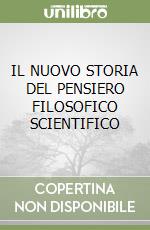 unilibro

IL NUOVO STORIA DEL PENSIERO FILOSOFICO SCIENTIFICO

COPERTINA NON DISPONIBILE